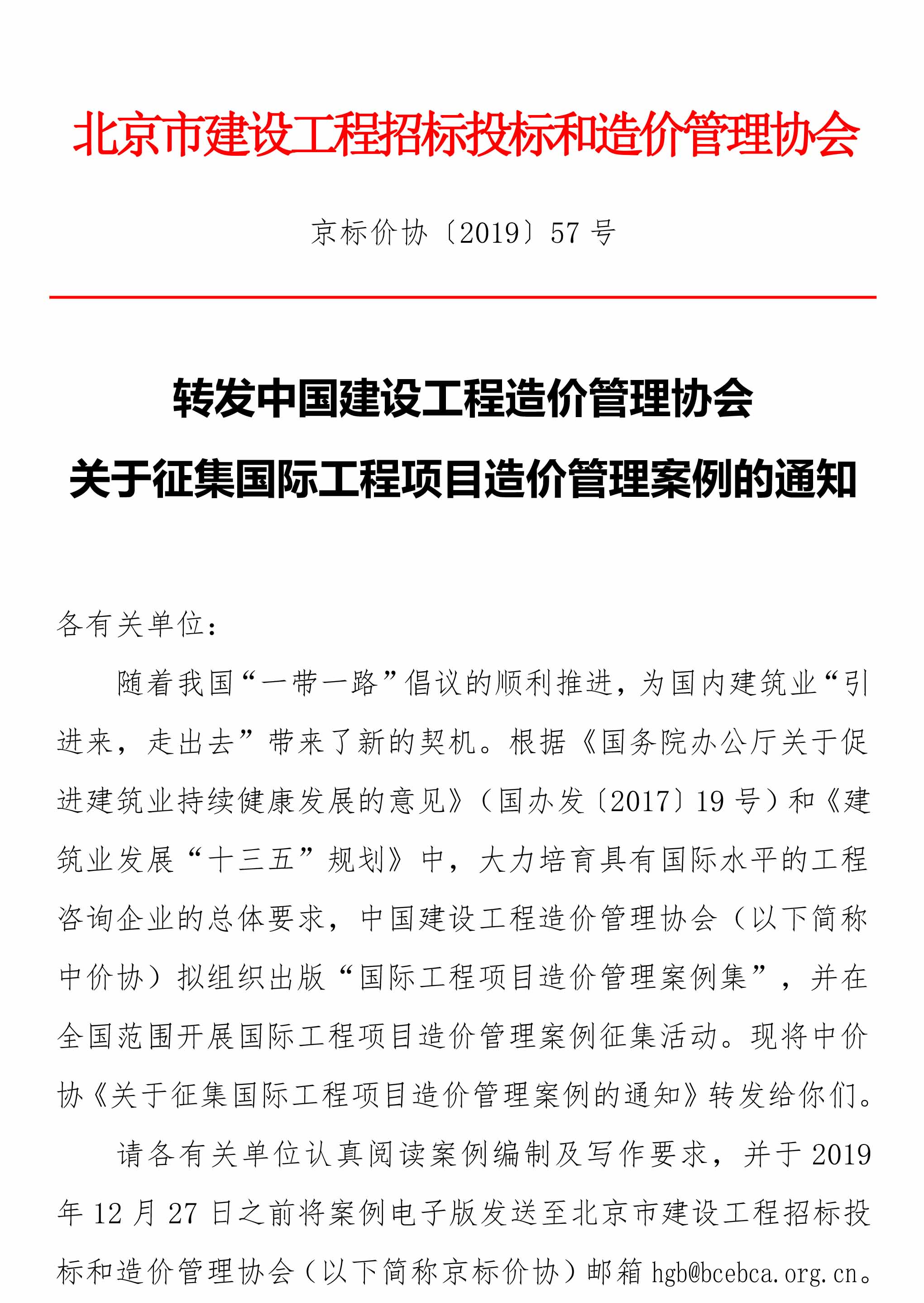 北京市建设工程招标投标和造价管理协会

京标价协〔2019〕57 号

转发中国建设工程造价管理协会
关于征集国际工程项目造价管理案例的通知

各有关单位：

随着我国“一带一路”倡议的顺利推进，为国内建筑业“引进来，走出去”带来了新的契机。根据《国务院办公厅关于促进建筑业持续健康发展的意见》（国办发〔2017〕19 号）和《建筑业发展“十三五”规划》中，大力培育具有国际水平的工程咨询企业的总体要求，中国建设工程造价管理协会（以下简称中价协）拟组织出版“国际工程项目造价管理案例集”，并在全国范围开展国际工程项目造价管理案例征集活动。现将中价协《关于征集国际工程项目造价管理案例的通知》转发给你们。

请各有关单位认真阅读案例编制及写作要求，并于 2019 年 12 月 27 日之前将案例电子版发送至北京市建设工程招标投标和造价管理协会（以下简称京标价协）邮箱 hgb@bcebca.org.cn。